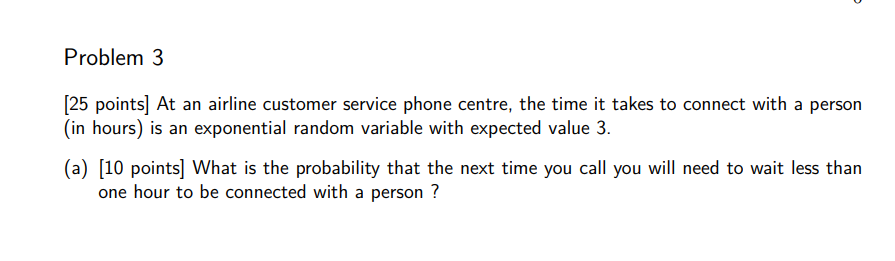 Problem 3

[25 points] At an airline customer service phone centre, the time it takes to connect with a person (in hours) is an exponential random variable with expected value 3.

(a) [10 points] What is the probability that the next time you call you will need to wait less than one hour to be connected with a person ?